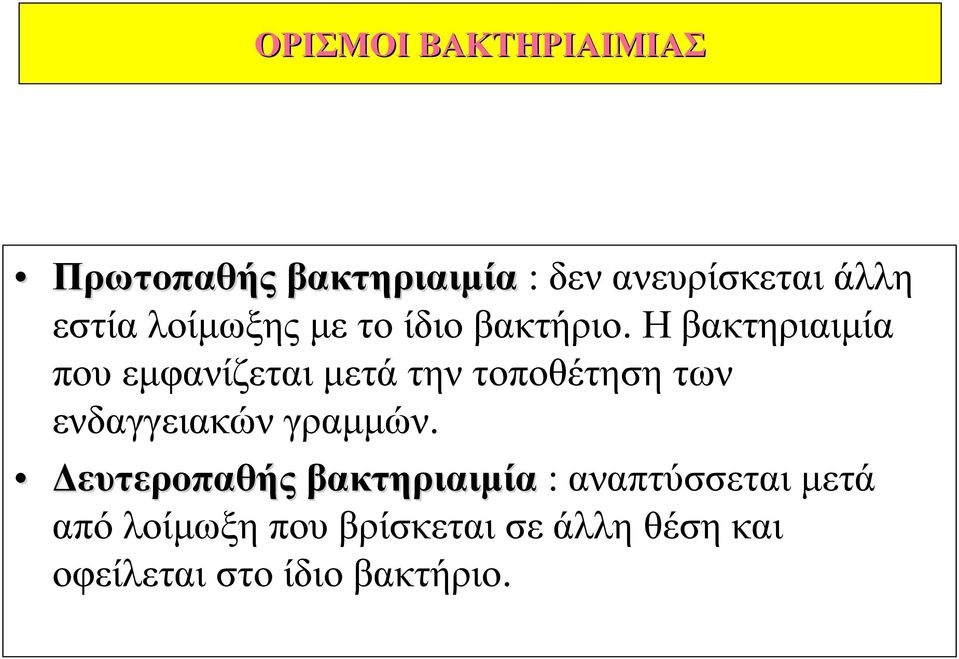 ΟΡΙΣΜΟΙ ΒΑΚΤΗΡΙΑΙΜΙΑΣ

• Πρωτοπαθής βακτηριαιμία : δεν ανευρίσκεται άλλη εστία λοίμωξης με το ίδιο βακτήριο. Η βακτηριαιμία που εμφανίζεται μετά την τοποθέτηση των ενδαγγειακών γραμμών.

• Δευτεροπαθής βακτηριαιμία : αναπτύσσεται μετά από λοίμωξη που βρίσκεται σε άλλη θέση και οφείλεται στο ίδιο βακτήριο.